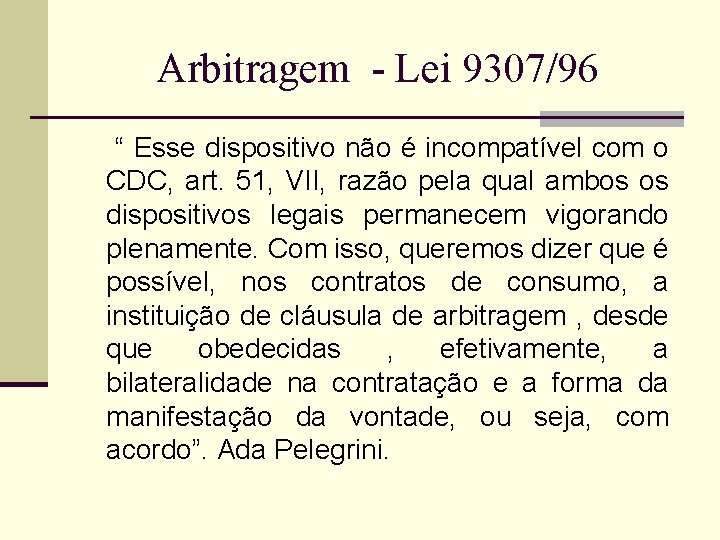 Arbitragem - Lei 9307/96

“ Esse dispositivo não é incompatível com o CDC, art. 51, VII, razão pela qual ambos os dispositivos legais permanecem vigorando plenamente. Com isso, queremos dizer que é possível, nos contratos de consumo, a instituição de cláusula de arbitragem , desde que obedecidas , efetivamente, a bilateralidade na contratação e a forma da manifestação da vontade, ou seja, com acordo”. Ada Pelegrini.